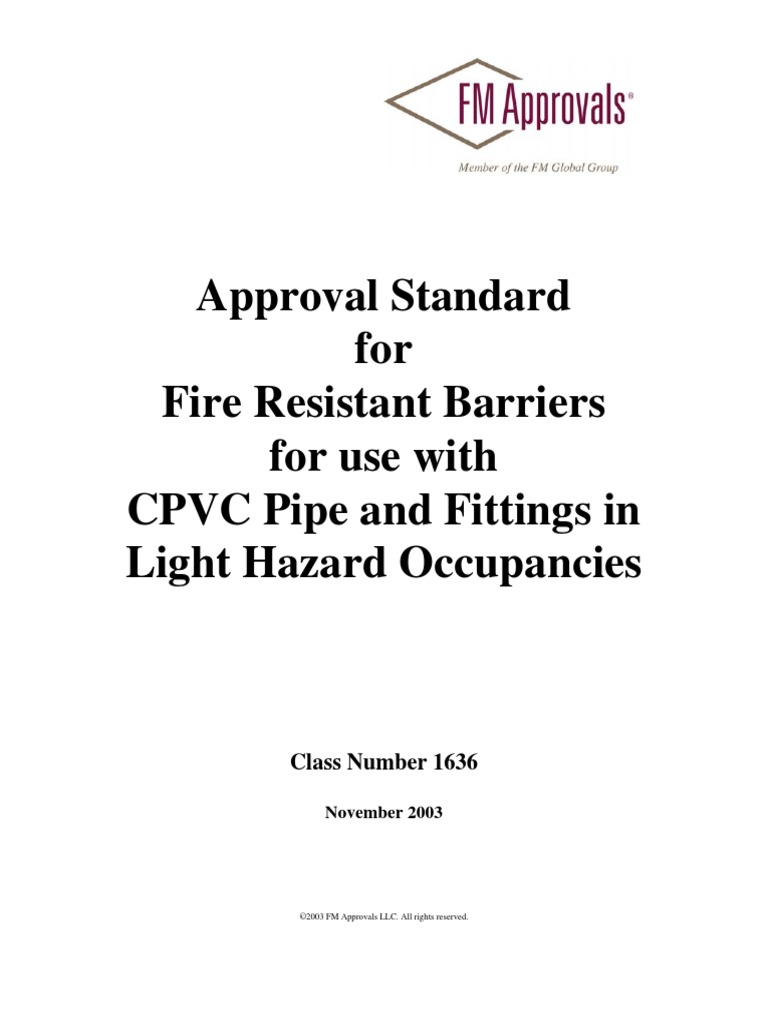 FM Approvals®

Member of the FM Global Group

Approval Standard
for
Fire Resistant Barriers
for use with
CPVC Pipe and Fittings in
Light Hazard Occupancies

Class Number 1636

November 2003

©2003 FM Approvals LLC. All rights reserved.